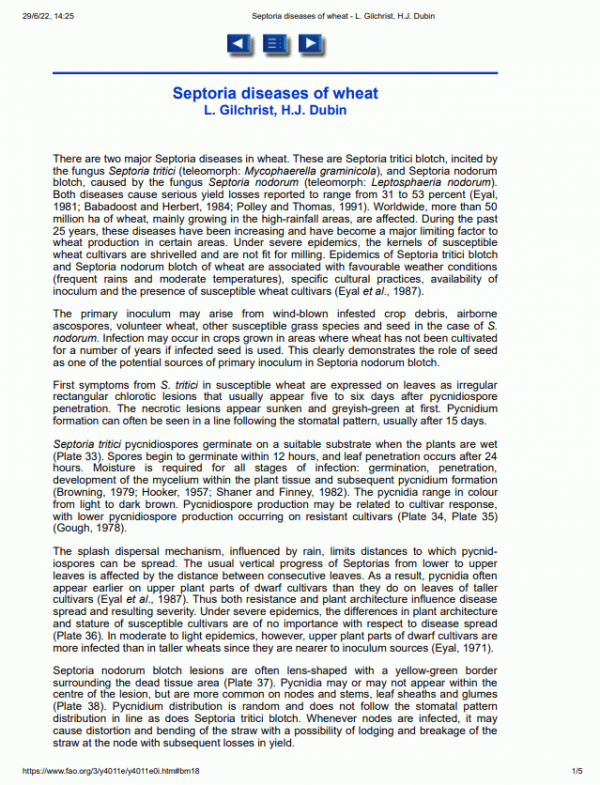 29/6/22, 14:25 Septoria diseases of wheat - L. Gilchrist, H.J. Dubin

Septoria diseases of wheat
L. Gilchrist, H.J. Dubin

There are two major Septoria diseases in wheat. These are Septoria tritici blotch, incited by the fungus Septoria tritici (teleomorph: Mycophaerella graminicola), and Septoria nodorum blotch, caused by the fungus Septoria nodorum (teleomorph: Leptosphaeria nodorum). Both diseases cause serious yield losses reported to range from 31 to 53 percent (Eyal, 1981; Babadoost and Herbert, 1984; Polley and Thomas, 1991). Worldwide, more than 50 million ha of wheat, mainly growing in the high-rainfall areas, are affected. During the past 25 years, these diseases have been increasing and have become a major limiting factor to wheat production in certain areas. Under severe epidemics, the kernels of susceptible wheat cultivars are shrivelled and are not fit for milling. Epidemics of Septoria tritici blotch and Septoria nodorum blotch of wheat are associated with favourable weather conditions (frequent rains and moderate temperatures), specific cultural practices, availability of inoculum and the presence of susceptible wheat cultivars (Eyal et al., 1987).

The primary inoculum may arise from wind-blown infested crop debris, airborne ascospores, volunteer wheat, other susceptible grass species and seed in the case of S. nodorum. Infection may occur in crops grown in areas where wheat has not been cultivated for a number of years if infected seed is used. This clearly demonstrates the role of seed as one of the potential sources of primary inoculum in Septoria nodorum blotch.

First symptoms from S. tritici in susceptible wheat are expressed on leaves as irregular rectangular chlorotic lesions that usually appear five to six days after pycnidiospore penetration. The necrotic lesions appear sunken and greyish-green at first. Pycnidium formation can often be seen in a line following the stomatal pattern, usually after 15 days.

Septoria tritici pycnidiospores germinate on a suitable substrate when the plants are wet (Plate 33). Spores begin to germinate within 12 hours, and leaf penetration occurs after 24 hours. Moisture is required for all stages of infection: germination, penetration, development of the mycelium within the plant tissue and subsequent pycnidium formation (Browning, 1979; Hooker, 1957; Shaner and Finney, 1982). The pycnidia range in colour from light to dark brown. Pycnidiospore production may be related to cultivar response, with lower pycnidiospore production occurring on resistant cultivars (Plate 34, Plate 35) (Gough, 1978).

The splash dispersal mechanism, influenced by rain, limits distances to which pycnidiospores can be spread. The usual vertical progress of Septorias from lower to upper leaves is affected by the distance between consecutive leaves. As a result, pycnidia often appear earlier on upper plant parts of dwarf cultivars than they do on leaves of taller cultivars (Eyal et al., 1987). Thus both resistance and plant architecture influence disease spread and resulting severity. Under severe epidemics, the differences in plant architecture and stature of susceptible cultivars are of no importance with respect to disease spread (Plate 36). In moderate to light epidemics, however, upper plant parts of dwarf cultivars are more infected than in taller wheats since they are nearer to inoculum sources (Eyal, 1971).

Septoria nodorum blotch lesions are often lens-shaped with a yellow-green border surrounding the dead tissue area (Plate 37). Pycnidia may or may not appear within the centre of the lesion, but are more common on nodes and stems, leaf sheaths and glumes (Plate 38). Pycnidium distribution is random and does not follow the stomatal pattern distribution in line as does Septoria tritici blotch. Whenever nodes are infected, it may cause distortion and bending of the straw with a possibility of lodging and breakage of the straw at the node with subsequent losses in yield.

https://www.fao.org/3/y4011e/y4011e0i.htm#bm18 1/5